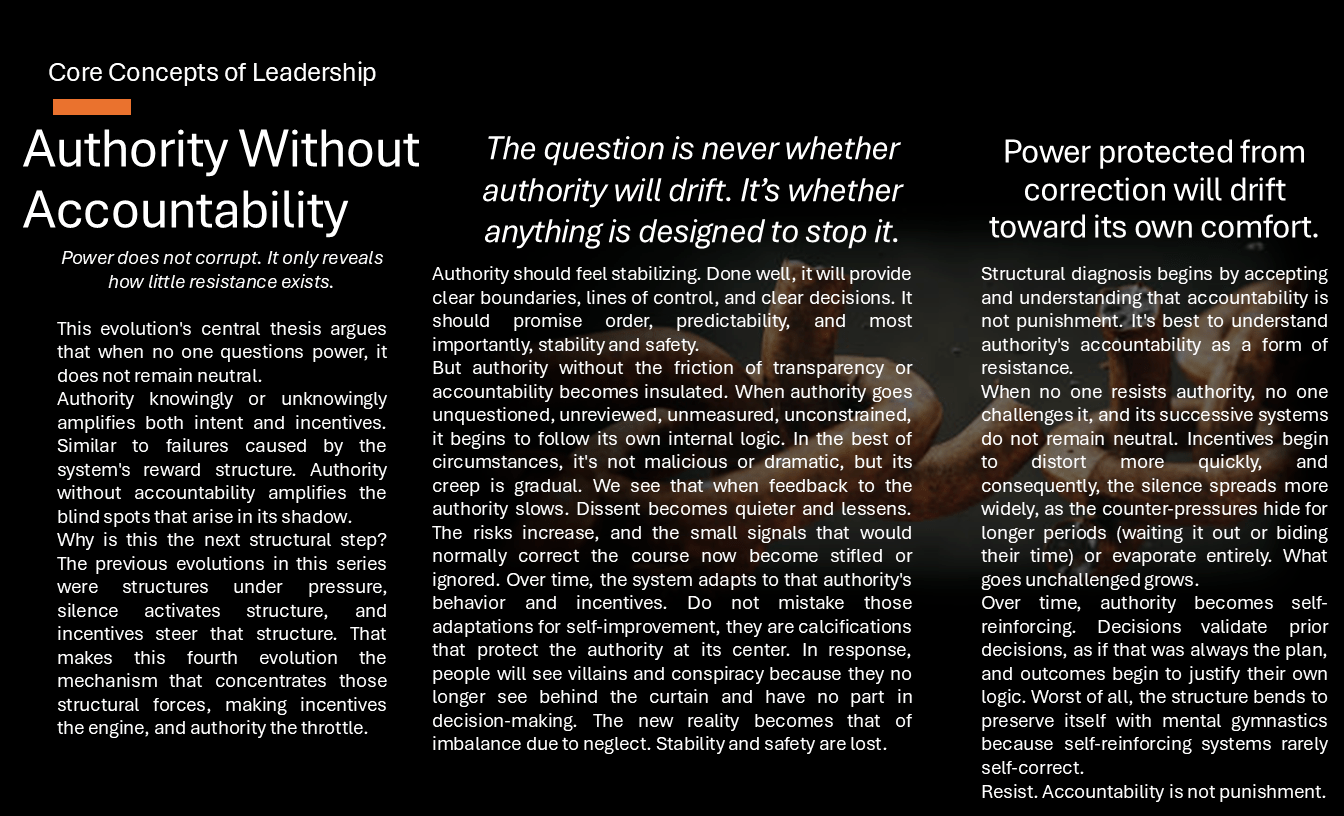 Core Concepts of Leadership

Authority Without Accountability

Power does not corrupt. It only reveals how little resistance exists.

This evolution's central thesis argues that when no one questions power, it does not remain neutral.
Authority knowingly or unknowingly amplifies both intent and incentives. Similar to failures caused by the system's reward structure. Authority without accountability amplifies the blind spots that arise in its shadow.
Why is this the next structural step? The previous evolutions in this series were structures under pressure, silence activates structure, and incentives steer that structure. That makes this fourth evolution the mechanism that concentrates those structural forces, making incentives the engine, and authority the throttle.

The question is never whether authority will drift. It's whether anything is designed to stop it.

Authority should feel stabilizing. Done well, it will provide clear boundaries, lines of control, and clear decisions. It should promise order, predictability, and most importantly, stability and safety.
But authority without the friction of transparency or accountability becomes insulated. When authority goes unquestioned, unreviewed, unmeasured, unconstrained, it begins to follow its own internal logic. In the best of circumstances, it's not malicious or dramatic, but its creep is gradual. We see that when feedback to the authority slows. Dissent becomes quieter and lessens. The risks increase, and the small signals that would normally correct the course now become stifled or ignored. Over time, the system adapts to that authority's behavior and incentives. Do not mistake those adaptations for self-improvement, they are calcifications that protect the authority at its center. In response, people will see villains and conspiracy because they no longer see behind the curtain and have no part in decision-making. The new reality becomes that of imbalance due to neglect. Stability and safety are lost.

Power protected from correction will drift toward its own comfort.

Structural diagnosis begins by accepting and understanding that accountability is not punishment. It's best to understand authority's accountability as a form of resistance.
When no one resists authority, no one challenges it, and its successive systems do not remain neutral. Incentives begin to distort more quickly, and consequently, the silence spreads more widely, as the counter-pressures hide for longer periods (waiting it out or biding their time) or evaporate entirely. What goes unchallenged grows.
Over time, authority becomes self-reinforcing. Decisions validate prior decisions, as if that was always the plan, and outcomes begin to justify their own logic. Worst of all, the structure bends to preserve itself with mental gymnastics because self-reinforcing systems rarely self-correct.
Resist. Accountability is not punishment.